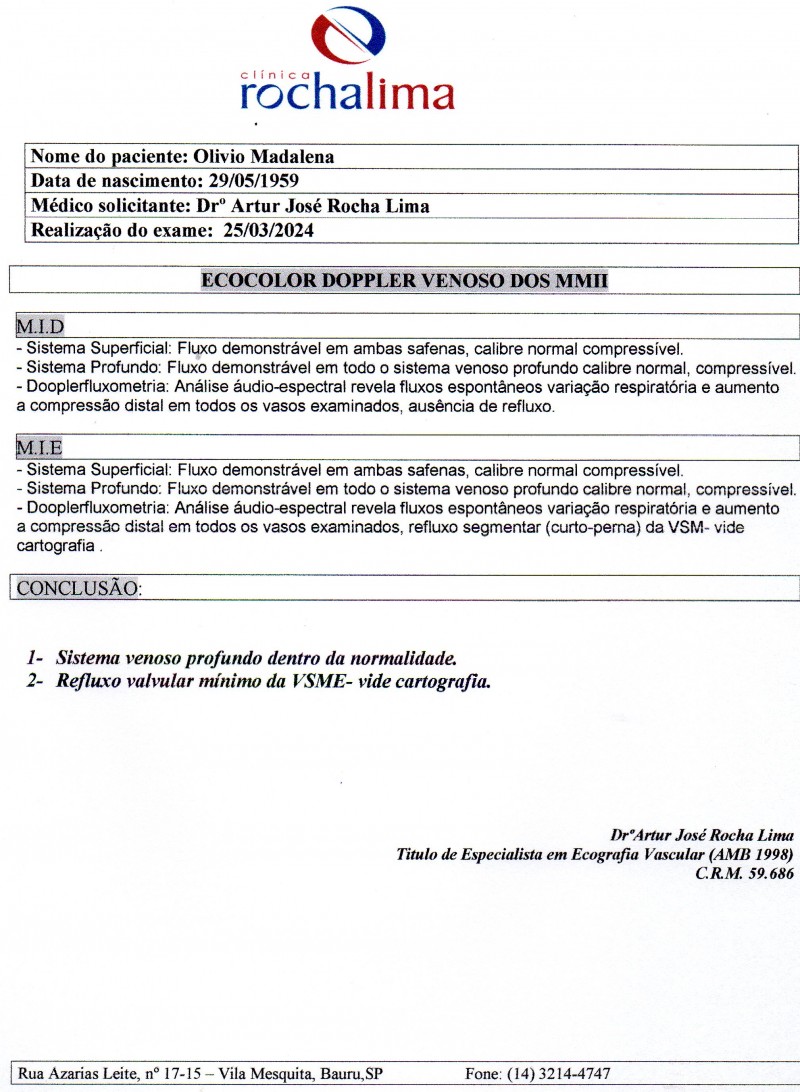 clínica
rochalima

Nome do paciente: Olivio Madalena
Data de nascimento: 29/05/1959
Médico solicitante: Drº Artur José Rocha Lima
Realização do exame: 25/03/2024

ECOCOLOR DOPPLER VENOSO DOS MMII

M.I.D
- Sistema Superficial: Fluxo demonstrável em ambas safenas, calibre normal compressível.
- Sistema Profundo: Fluxo demonstrável em todo o sistema venoso profundo calibre normal, compressível.
- Dooplerfluxometria: Análise áudio-espectral revela fluxos espontâneos variação respiratória e aumento a compressão distal em todos os vasos examinados, ausência de refluxo.

M.I.E
- Sistema Superficial: Fluxo demonstrável em ambas safenas, calibre normal compressível.
- Sistema Profundo: Fluxo demonstrável em todo o sistema venoso profundo calibre normal, compressível.
- Dooplerfluxometria: Análise áudio-espectral revela fluxos espontâneos variação respiratória e aumento a compressão distal em todos os vasos examinados, refluxo segmentar (curto-perna) da VSM- vide cartografia .

CONCLUSÃO:

1- Sistema venoso profundo dentro da normalidade.
2- Refluxo valvular mínimo da VSME- vide cartografia.

DrºArtur José Rocha Lima
Titulo de Especialista em Ecografia Vascular (AMB 1998)
C.R.M. 59.686

Rua Azarias Leite, nº 17-15 – Vila Mesquita, Bauru,SP Fone: (14) 3214-4747